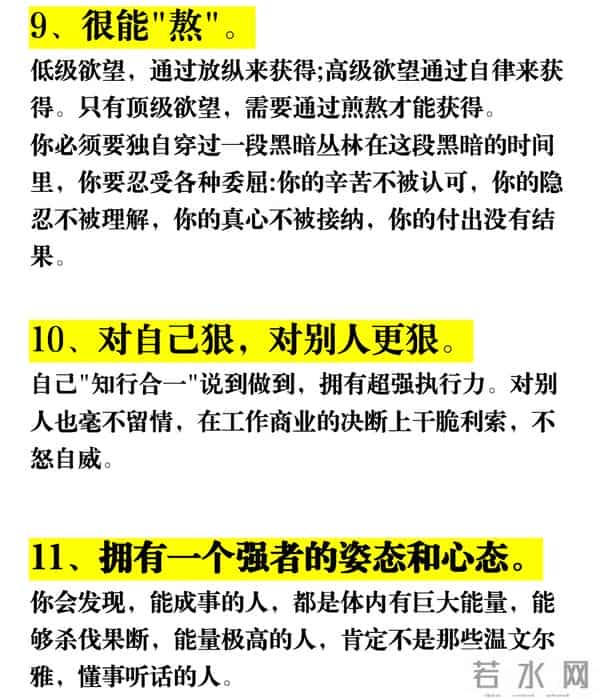 9、很能"熬"。

低级欲望，通过放纵来获得;高级欲望通过自律来获得。只有顶级欲望，需要通过煎熬才能获得。

你必须要独自穿过一段黑暗丛林在这段黑暗的时间里，你要忍受各种委屈:你的辛苦不被认可，你的隐忍不被理解，你的真心不被接纳，你的付出没有结果。

10、对自己狠，对别人更狠。

自己"知行合一"说到做到，拥有超强执行力。对别人也毫不留情，在工作商业的决断上干脆利索，不怒自威。

11、拥有一个强者的姿态和心态。

你会发现，能成事的人，都是体内有巨大能量，能够杀伐果断，能量极高的人，肯定不是那些温文尔雅，懂事听话的人。

若水网